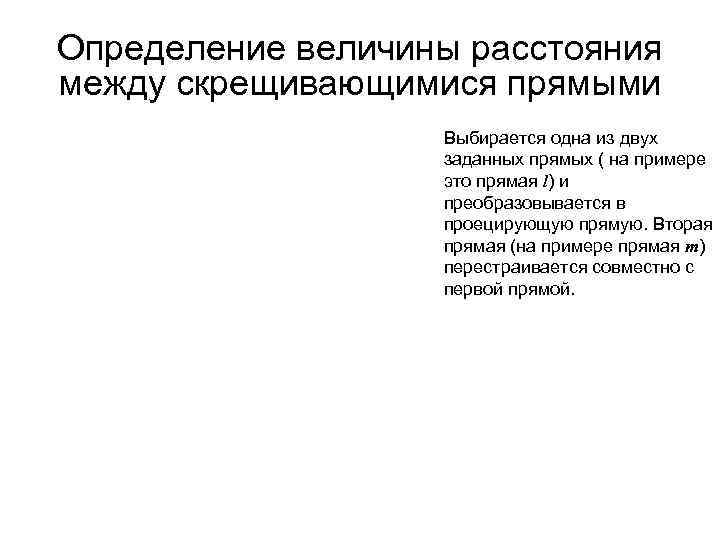 Определение величины расстояния между скрещивающимися прямыми

Выбирается одна из двух заданных прямых ( на примере это прямая $l$) и преобразовывается в проецирующую прямую. Вторая прямая (на примере прямая $m$) перестраивается совместно с первой прямой.